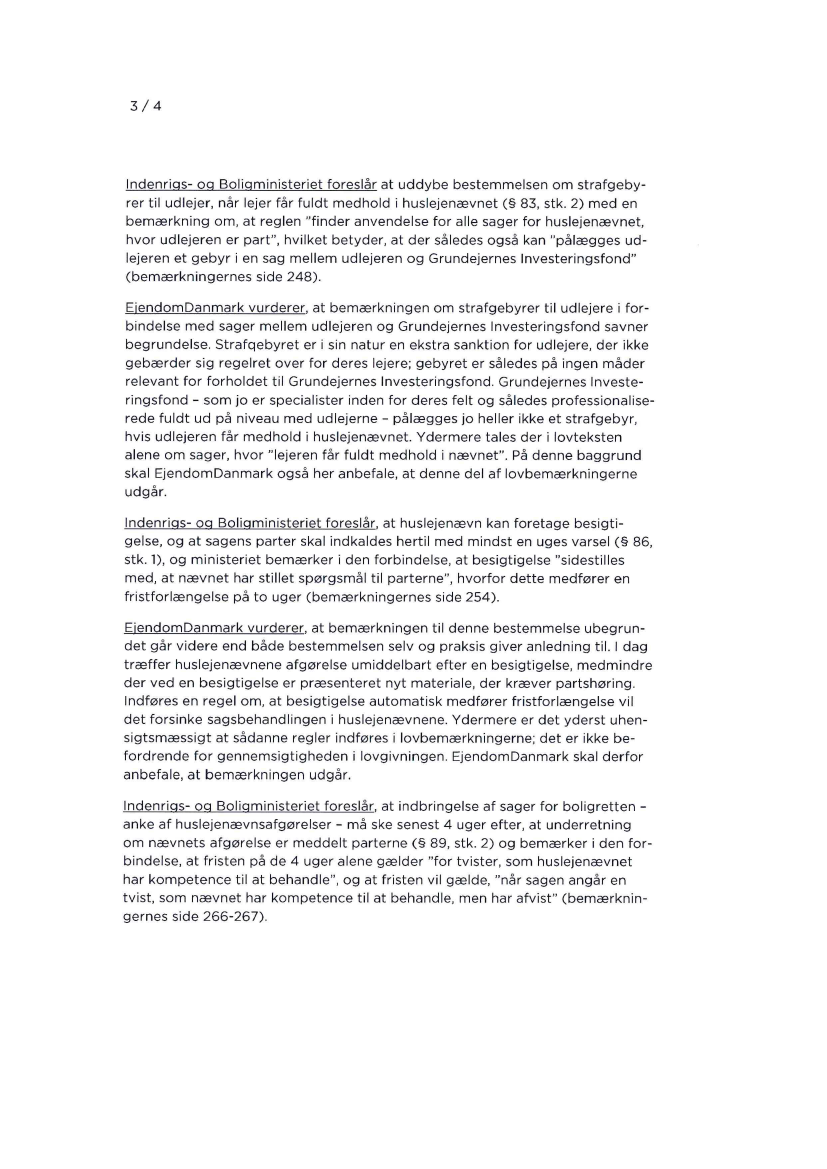 3 / 4

Indenrigs- og Boligministeriet foreslår at uddybe bestemmelsen om strafgebyrer til udlejer, når lejer får fuldt medhold i huslejenævnet (§ 83, stk. 2) med en bemærkning om, at reglen "finder anvendelse for alle sager for huslejenævnet, hvor udlejeren er part", hvilket betyder, at der således også kan "pålægges udlejeren et gebyr i en sag mellem udlejeren og Grundejernes Investeringsfond" (bemærkningernes side 248).

EjendomDanmark vurderer, at bemærkningen om strafgebyrer til udlejere i forbindelse med sager mellem udlejeren og Grundejernes Investeringsfond savner begrundelse. Strafgebyret er i sin natur en ekstra sanktion for udlejere, der ikke gebærder sig regelret over for deres lejere; gebyret er således på ingen måder relevant for forholdet til Grundejernes Investeringsfond. Grundejernes Investeringsfond – som jo er specialister inden for deres felt og således professionaliserede fuldt ud på niveau med udlejerne – pålægges jo heller ikke et strafgebyr, hvis udlejeren får medhold i huslejenævnet. Ydermere tales der i lovteksten alene om sager, hvor "lejeren får fuldt medhold i nævnet". På denne baggrund skal EjendomDanmark også her anbefale, at denne del af lovbemærkningerne udgår.

Indenrigs- og Boligministeriet foreslår, at huslejenævn kan foretage besigtigelse, og at sagens parter skal indkaldes hertil med mindst en uges varsel (§ 86, stk. 1), og ministeriet bemærker i den forbindelse, at besigtigelse "sidestilles med, at nævnet har stillet spørgsmål til parterne", hvorfor dette medfører en fristforlængelse på to uger (bemærkningernes side 254).

EjendomDanmark vurderer, at bemærkningen til denne bestemmelse ubegrundet går videre end både bestemmelsen selv og praksis giver anledning til. I dag træffer huslejenævnene afgørelse umiddelbart efter en besigtigelse, medmindre der ved en besigtigelse er præsenteret nyt materiale, der kræver partshøring. Indføres en regel om, at besigtigelse automatisk medfører fristforlængelse vil det forsinke sagsbehandlingen i huslejenævnene. Ydermere er det yderst uhensigtsmæssigt at sådanne regler indføres i lovbemærkningerne; det er ikke befordrende for gennemsigtigheden i lovgivningen. EjendomDanmark skal derfor anbefale, at bemærkningen udgår.

Indenrigs- og Boligministeriet foreslår, at indbringelse af sager for boligretten – anke af huslejenævnsafgørelser – må ske senest 4 uger efter, at underretning om nævnets afgørelse er meddelt parterne (§ 89, stk. 2) og bemærker i den forbindelse, at fristen på de 4 uger alene gælder "for tvister, som huslejenævnet har kompetence til at behandle", og at fristen vil gælde, "når sagen angår en tvist, som nævnet har kompetence til at behandle, men har afvist" (bemærkningernes side 266-267).